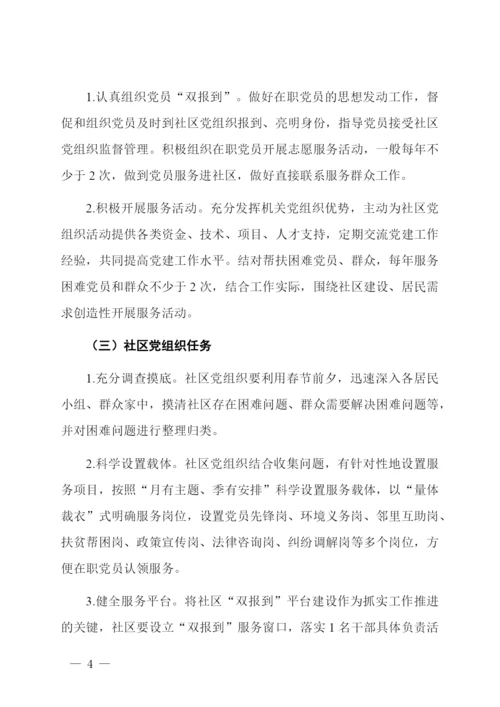 1.认真组织党员“双报到”。做好在职党员的思想发动工作，督促和组织党员及时到社区党组织报到、亮明身份，指导党员接受社区党组织监督管理。积极组织在职党员开展志愿服务活动，一般每年不少于 2 次，做到党员服务进社区，做好直接联系服务群众工作。

2.积极开展服务活动。充分发挥机关党组织优势，主动为社区党组织活动提供各类资金、技术、项目、人才支持，定期交流党建工作经验，共同提高党建工作水平。结对帮扶困难党员、群众，每年服务困难党员和群众不少于 2 次，结合工作实际，围绕社区建设、居民需求创造性开展服务活动。

（三）社区党组织任务

1.充分调查摸底。社区党组织要利用春节前夕，迅速深入各居民小组、群众家中，摸清社区存在困难问题、群众需要解决困难问题等，并对困难问题进行整理归类。

2.科学设置载体。社区党组织结合收集问题，有针对性地设置服务项目，按照“月有主题、季有安排”科学设置服务载体，以“量体裁衣”式明确服务岗位，设置党员先锋岗、环境义务岗、邻里互助岗、扶贫帮困岗、政策宣传岗、法律咨询岗、纠纷调解岗等多个岗位，方便在职党员认领服务。

3.健全服务平台。将社区“双报到”平台建设作为抓实工作推进的关键，社区要设立“双报到”服务窗口，落实 1 名干部具体负责活

— 4 —